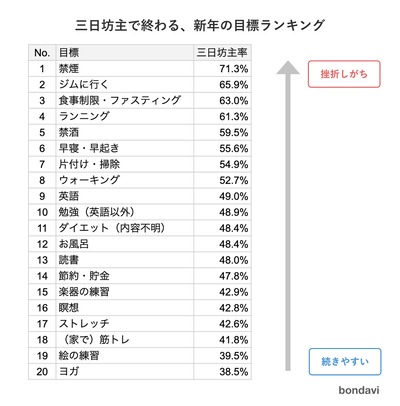 三日坊主で終わる、新年の目標ランキング

| No. | 目標 | 三日坊主率 |
|---|---|---|
| 1 | 禁煙 | 71.3% |
| 2 | ジムに行く | 65.9% |
| 3 | 食事制限・ファスティング | 63.0% |
| 4 | ランニング | 61.3% |
| 5 | 禁酒 | 59.5% |
| 6 | 早寝・早起き | 55.6% |
| 7 | 片付け・掃除 | 54.9% |
| 8 | ウォーキング | 52.7% |
| 9 | 英語 | 49.0% |
| 10 | 勉強（英語以外） | 48.9% |
| 11 | ダイエット（内容不明） | 48.4% |
| 12 | お風呂 | 48.4% |
| 13 | 読書 | 48.0% |
| 14 | 節約・貯金 | 47.8% |
| 15 | 楽器の練習 | 42.9% |
| 16 | 瞑想 | 42.8% |
| 17 | ストレッチ | 42.6% |
| 18 | （家で）筋トレ | 41.8% |
| 19 | 絵の練習 | 39.5% |
| 20 | ヨガ | 38.5% |

挫折しがち

続きやすい

bondavi